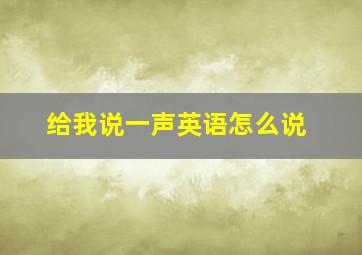 给我说一声英语怎么说